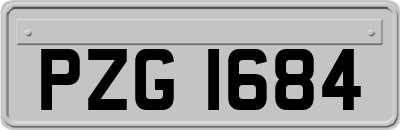 PZG 1684